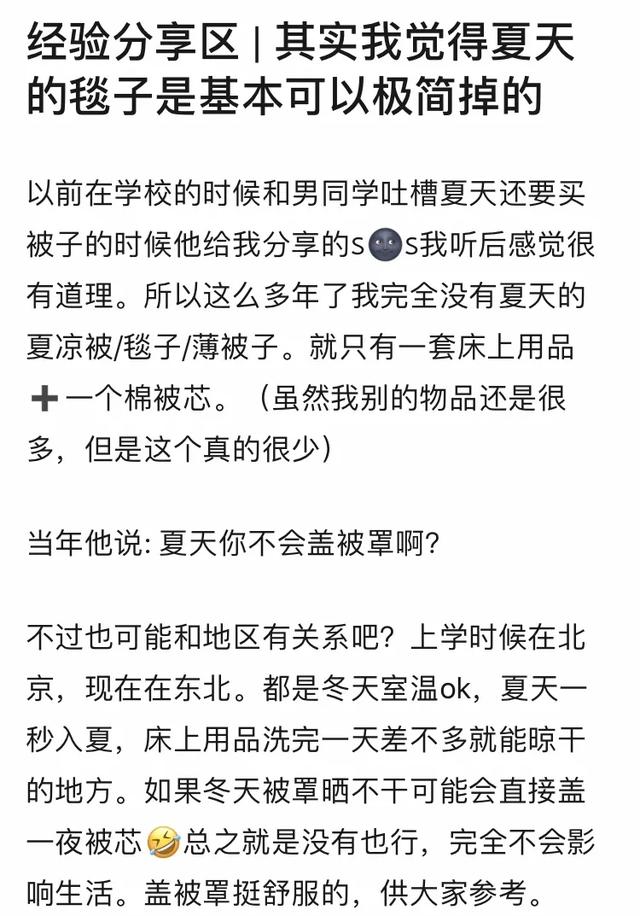 经验分享区 | 其实我觉得夏天的毯子是基本可以极简掉的

以前在学校的时候和男同学吐槽夏天还要买被子的时候他给我分享的s🌚s我听后感觉很有道理。所以这么多年了我完全没有夏天的夏凉被/毯子/薄被子。就只有一套床上用品➕一个棉被芯。（虽然我别的物品还是很多，但是这个真的很少）

当年他说: 夏天你不会盖被罩啊?

不过也可能和地区有关系吧？上学时候在北京，现在在东北。都是冬天室温ok，夏天一秒入夏，床上用品洗完一天差不多就能晾干的地方。如果冬天被罩晒不干可能会直接盖一夜被芯🤣总之就是没有也行，完全不会影响生活。盖被罩挺舒服的，供大家参考。